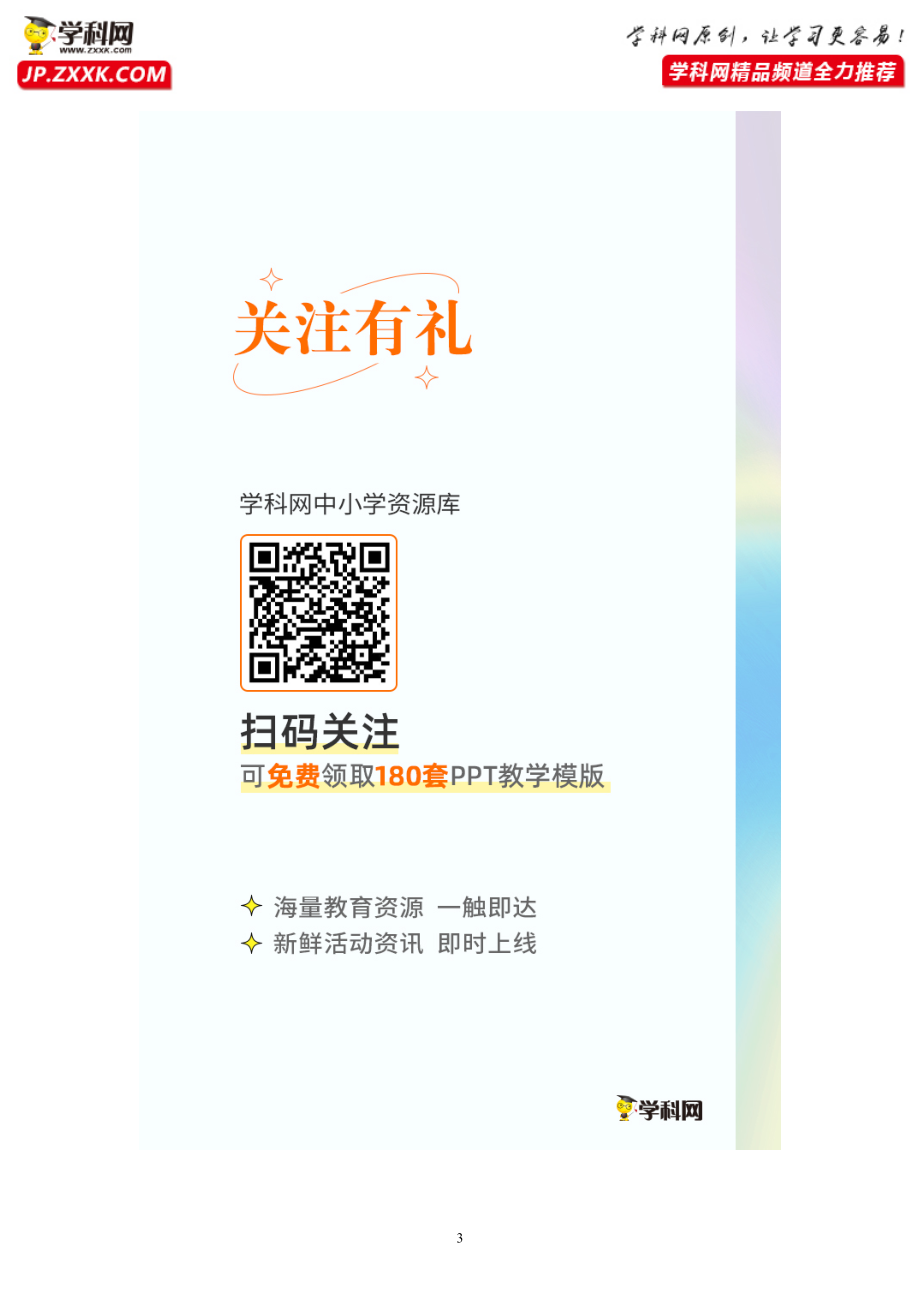 学科网
www.zxxk.com
JP.ZXXK.COM

学科网原创，让学习更容易！
学科网精品频道全力推荐

关注有礼

学科网中小学资源库

扫码关注
可免费领取180套PPT教学模版

海量教育资源 一触即达
新鲜活动资讯 即时上线

学科网

3